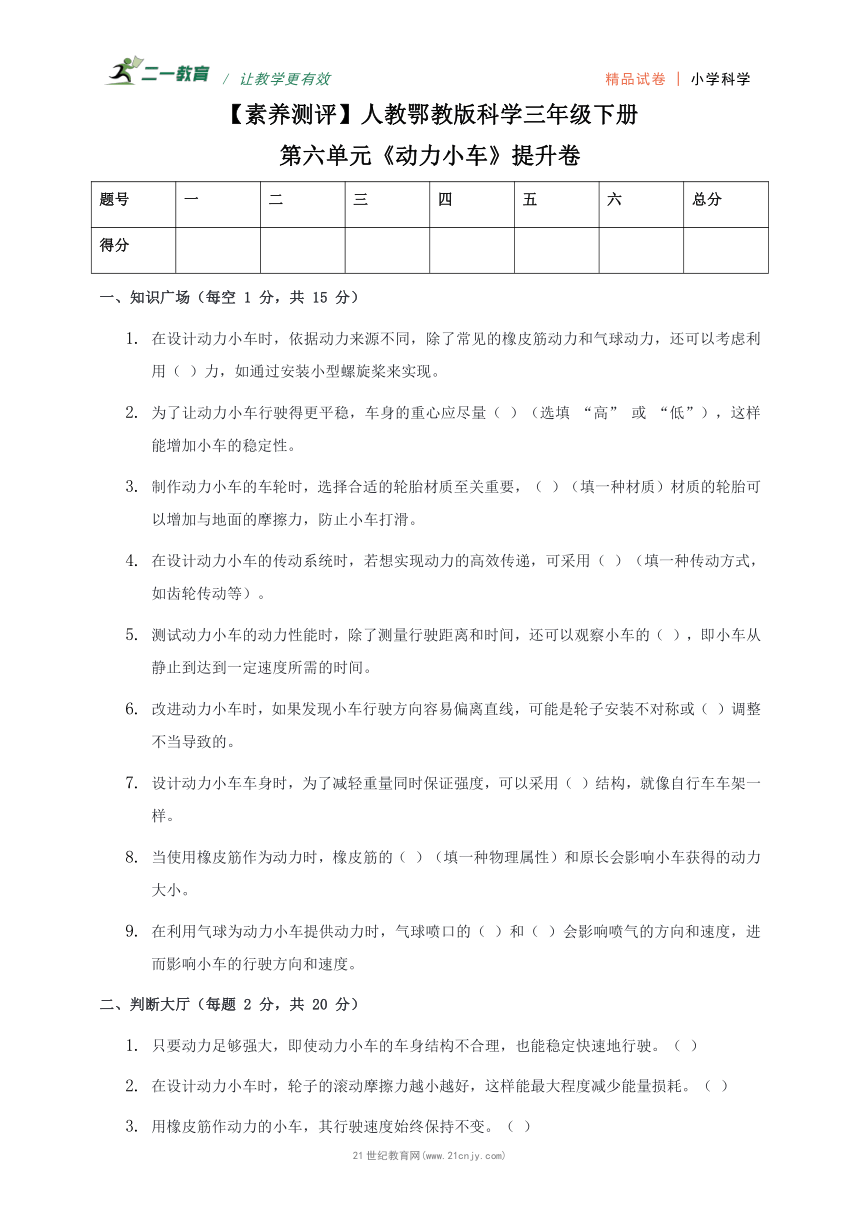 二一教育 / 让教学更有效 精品试卷 | 小学科学

【素养测评】人教鄂教版科学三年级下册

第六单元《动力小车》提升卷

| 题号 | 一 | 二 | 三 | 四 | 五 | 六 | 总分 |
|---|---|---|---|---|---|---|---|
| 得分 | | | | | | | |

一、知识广场（每空 1 分，共 15 分）

1. 在设计动力小车时，依据动力来源不同，除了常见的橡皮筋动力和气球动力，还可以考虑利用（ ）力，如通过安装小型螺旋桨来实现。

2. 为了让动力小车行驶得更平稳，车身的重心应尽量（ ）（选填 “高” 或 “低”），这样能增加小车的稳定性。

3. 制作动力小车的车轮时，选择合适的轮胎材质至关重要，（ ）（填一种材质）材质的轮胎可以增加与地面的摩擦力，防止小车打滑。

4. 在设计动力小车的传动系统时，若想实现动力的高效传递，可采用（ ）（填一种传动方式，如齿轮传动等）。

5. 测试动力小车的动力性能时，除了测量行驶距离和时间，还可以观察小车的（ ），即小车从静止到达到一定速度所需的时间。

6. 改进动力小车时，如果发现小车行驶方向容易偏离直线，可能是轮子安装不对称或（ ）调整不当导致的。

7. 设计动力小车车身时，为了减轻重量同时保证强度，可以采用（ ）结构，就像自行车车架一样。

8. 当使用橡皮筋作为动力时，橡皮筋的（ ）（填一种物理属性）和原长会影响小车获得的动力大小。

9. 在利用气球为动力小车提供动力时，气球喷口的（ ）和（ ）会影响喷气的方向和速度，进而影响小车的行驶方向和速度。

二、判断大厅（每题 2 分，共 20 分）

1. 只要动力足够强大，即使动力小车的车身结构不合理，也能稳定快速地行驶。（ ）

2. 在设计动力小车时，轮子的滚动摩擦力越小越好，这样能最大程度减少能量损耗。（ ）

3. 用橡皮筋作动力的小车，其行驶速度始终保持不变。（ ）

21 世纪教育网(www.21cnjy.com)